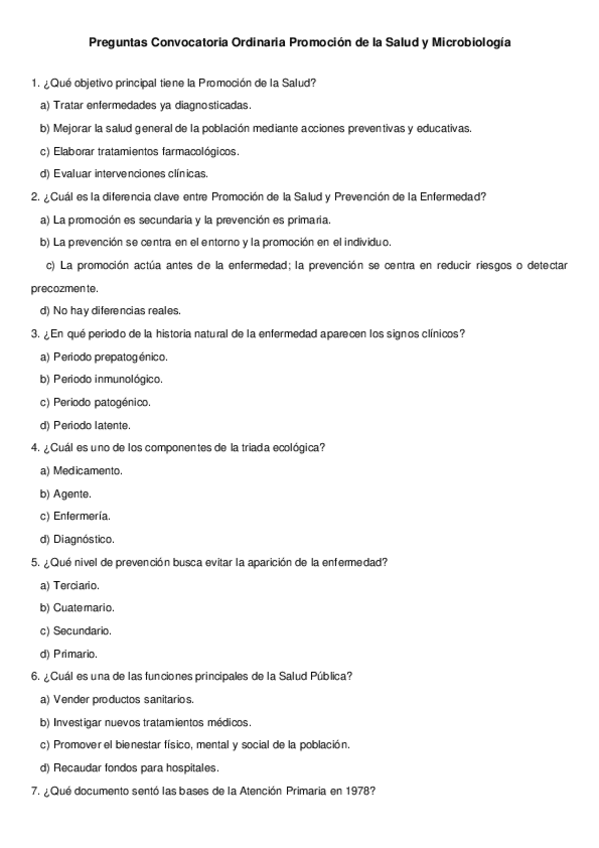 Preguntas Convocatoria Ordinaria Promoción de la Salud y Microbiología

1. ¿Qué objetivo principal tiene la Promoción de la Salud?

a) Tratar enfermedades ya diagnosticadas.

b) Mejorar la salud general de la población mediante acciones preventivas y educativas.

c) Elaborar tratamientos farmacológicos.

d) Evaluar intervenciones clínicas.

2. ¿Cuál es la diferencia clave entre Promoción de la Salud y Prevención de la Enfermedad?

a) La promoción es secundaria y la prevención es primaria.

b) La prevención se centra en el entorno y la promoción en el individuo.

c) La promoción actúa antes de la enfermedad; la prevención se centra en reducir riesgos o detectar precozmente.

d) No hay diferencias reales.

3. ¿En qué periodo de la historia natural de la enfermedad aparecen los signos clínicos?

a) Periodo prepatogénico.

b) Periodo inmunológico.

c) Periodo patogénico.

d) Periodo latente.

4. ¿Cuál es uno de los componentes de la triada ecológica?

a) Medicamento.

b) Agente.

c) Enfermería.

d) Diagnóstico.

5. ¿Qué nivel de prevención busca evitar la aparición de la enfermedad?

a) Terciario.

b) Cuaternario.

c) Secundario.

d) Primario.

6. ¿Cuál es una de las funciones principales de la Salud Pública?

a) Vender productos sanitarios.

b) Investigar nuevos tratamientos médicos.

c) Promover el bienestar físico, mental y social de la población.

d) Recaudar fondos para hospitales.

7. ¿Qué documento sentó las bases de la Atención Primaria en 1978?